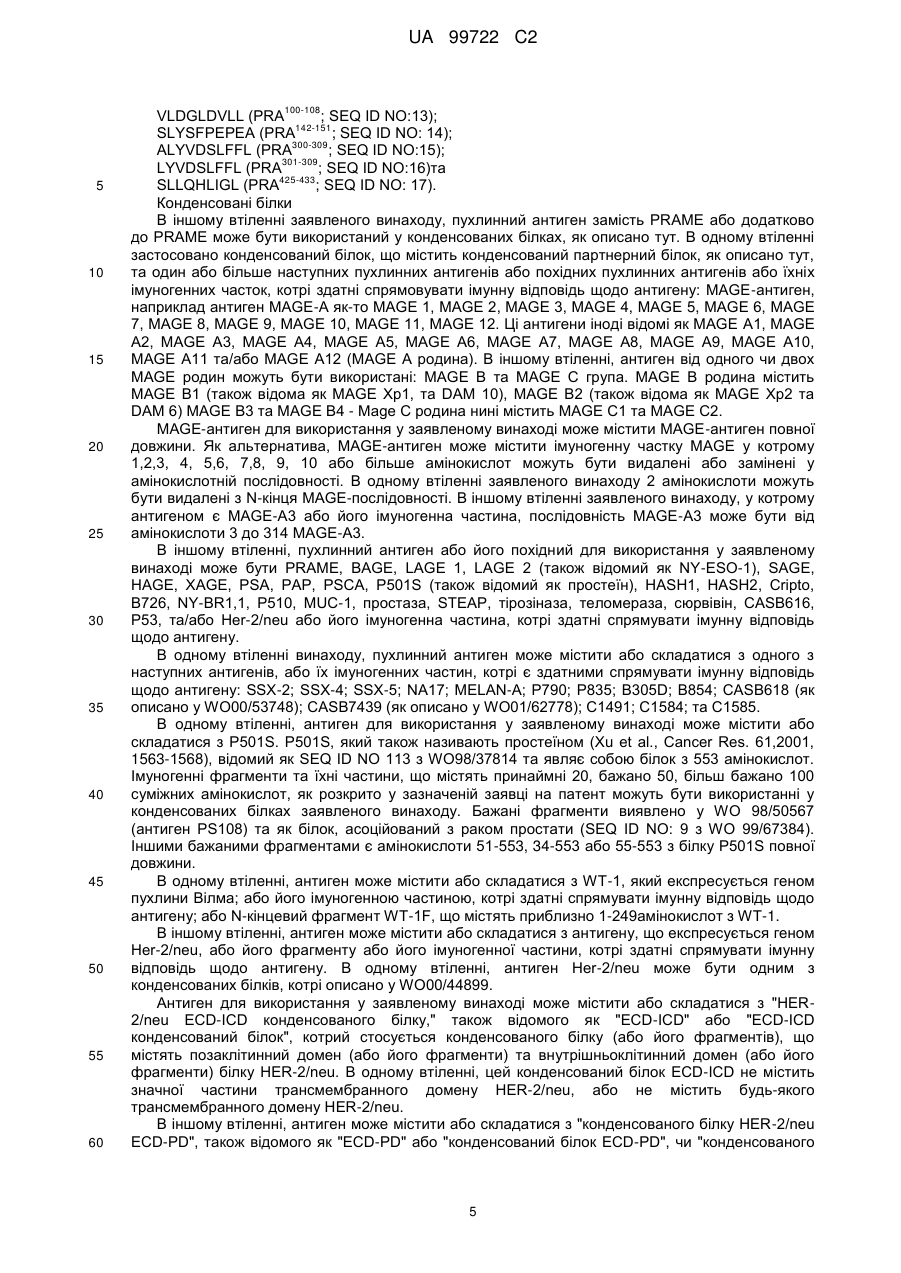 UA 99722 C2

VLDGLDVLL (PRA$^{100-108}$; SEQ ID NO:13);
SLYSFPEPEA (PRA$^{142-151}$; SEQ ID NO: 14);
ALYVDSLFFL (PRA$^{300-309}$; SEQ ID NO:15);
LYVDSLFFL (PRA$^{301-309}$; SEQ ID NO:16)та
5 SLLQHLIGL (PRA$^{425-433}$; SEQ ID NO: 17).
Конденсовані білки

В іншому втіленні заявленого винаходу, пухлинний антиген замість PRAME або додатково до PRAME може бути використаний у конденсованих білках, як описано тут. В одному втіленні застосовано конденсований білок, що містить конденсований партнерний білок, як описано тут, 10 та один або більше наступних пухлинних антигенів або похідних пухлинних антигенів або їхніх імуногенних часток, котрі здатні спрямовувати імунну відповідь щодо антигену: MAGE-антиген, наприклад антиген MAGE-A як-то MAGE 1, MAGE 2, MAGE 3, MAGE 4, MAGE 5, MAGE 6, MAGE 7, MAGE 8, MAGE 9, MAGE 10, MAGE 11, MAGE 12. Ці антигени іноді відомі як MAGE A1, MAGE A2, MAGE A3, MAGE A4, MAGE A5, MAGE A6, MAGE A7, MAGE A8, MAGE A9, MAGE A10, 15 MAGE A11 та/або MAGE A12 (MAGE A родина). В іншому втіленні, антиген від одного чи двох MAGE родин можуть бути використані: MAGE B та MAGE C група. MAGE B родина містить MAGE B1 (також відома як MAGE Xp1, та DAM 10), MAGE B2 (також відома як MAGE Xp2 та DAM 6) MAGE B3 та MAGE B4 - Mage C родина нині містить MAGE C1 та MAGE C2.

MAGE-антиген для використання у заявленому винаході може містити MAGE-антиген повної 20 довжини. Як альтернатива, MAGE-антиген може містити імуногенну частку MAGE у котрому 1,2,3, 4, 5,6, 7,8, 9, 10 або більше амінокислот можуть бути видалені або замінені у амінокислотній послідовності. В одному втіленні заявленого винаходу 2 амінокислоти можуть бути видалені з N-кінця MAGE-послідовності. В іншому втіленні заявленого винаходу, у котрому антигеном є MAGE-A3 або його імуногенна частина, послідовність MAGE-A3 може бути від 25 амінокислоти 3 до 314 MAGE-A3.

В іншому втіленні, пухлинний антиген або його похідний для використання у заявленому винаході може бути PRAME, BAGE, LAGE 1, LAGE 2 (також відомий як NY-ESO-1), SAGE, HAGE, XAGE, PSA, PAP, PSCA, P501S (також відомий як простеїн), HASH1, HASH2, Cripto, B726, NY-BR1,1, P510, MUC-1, простаза, STEAP, тірозіназа, теломераза, сюрвівін, CASB616, 30 P53, та/або Her-2/neu або його імуногенна частина, котрі здатні спрямувати імунну відповідь щодо антигену.

В одному втіленні винаходу, пухлинний антиген може містити або складатися з одного з наступних антигенів, або їх імуногенних частин, котрі є здатними спрямувати імунну відповідь щодо антигену: SSX-2; SSX-4; SSX-5; NA17; MELAN-A; P790; P835; B305D; B854; CASB618 (як 35 описано у WO00/53748); CASB7439 (як описано у WO01/62778); C1491; C1584; та C1585.

В одному втіленні, антиген для використання у заявленому винаході може містити або складатися з P501S. P501S, який також називають простеїном (Xu et al., Cancer Res. 61,2001, 1563-1568), відомий як SEQ ID NO 113 з WO98/37814 та являє собою білок з 553 амінокислот. Імуногенні фрагменти та їхні частини, що містять принаймні 20, бажано 50, більш бажано 100 40 суміжних амінокислот, як розкрито у зазначеній заявці на патент можуть бути використанні у конденсованих білках заявленого винаходу. Бажані фрагменти виявлено у WO 98/50567 (антиген PS108) та як білок, асоційований з раком простати (SEQ ID NO: 9 з WO 99/67384). Іншими бажаними фрагментами є амінокислоти 51-553, 34-553 або 55-553 з білку P501S повної довжини.

45 В одному втіленні, антиген може містити або складатися з WT-1, який експресується геном пухлини Вілма; або його імуногенною частиною, котрі здатні спрямувати імунну відповідь щодо антигену; або N-кінцевий фрагмент WT-1F, що містять приблизно 1-249амінокислот з WT-1.

В іншому втіленні, антиген може містити або складатися з антигену, що експресується геном Her-2/neu, або його фрагменту або його імуногенної частини, котрі здатні спрямувати імунну 50 відповідь щодо антигену. В одному втіленні, антиген Her-2/neu може бути одним з конденсованих білків, котрі описано у WO00/44899.

Антиген для використання у заявленому винаході може містити або складатися з "HER-2/neu ECD-ICD конденсованого білку," також відомого як "ECD-ICD" або "ECD-ICD конденсований білок", котрий стосується конденсованого білку (або його фрагментів), що 55 містять позаклітинний домен (або його фрагменти) та внутрішньоклітинний домен (або його фрагменти) білку HER-2/neu. В одному втіленні, цей конденсований білок ECD-ICD не містить значної частини трансмембранного домену HER-2/neu, або не містить будь-якого трансмембранного домену HER-2/neu.

В іншому втіленні, антиген може містити або складатися з "конденсованого білку HER-2/neu 60 ECD-PD", також відомого як "ECD-PD" або "конденсований білок ECD-PD", чи "конденсованого

5